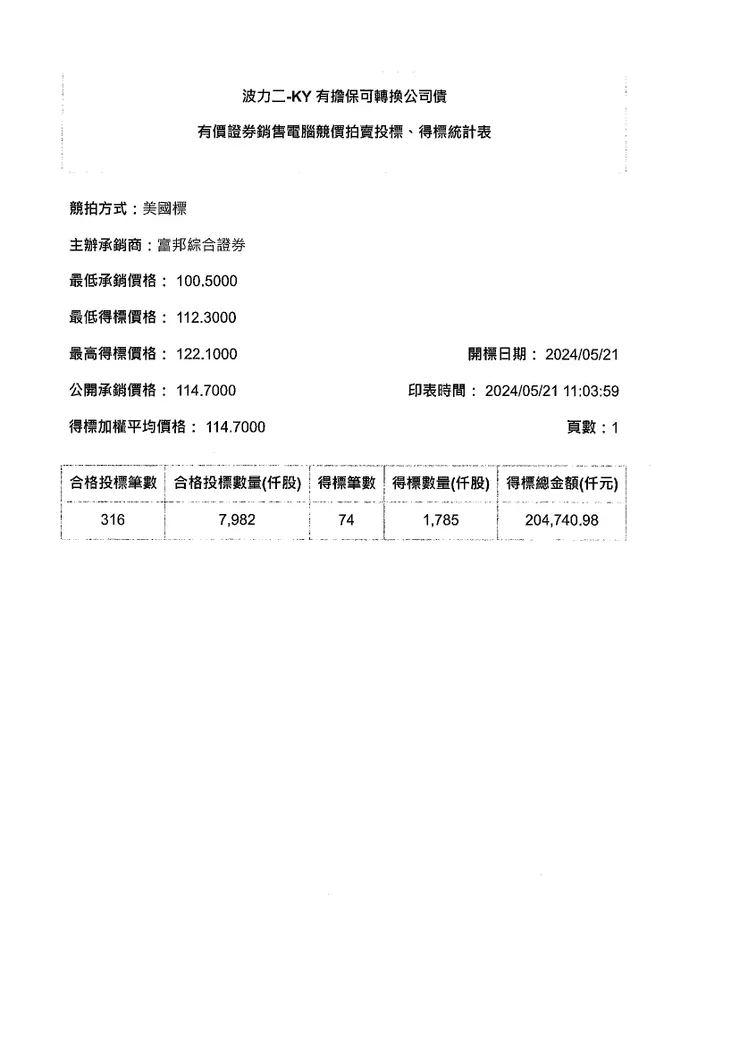 波力二-KY 有擔保可轉換公司債

有價證券銷售電腦競價拍賣投標、得標統計表

競拍方式：美國標

主辦承銷商：富邦綜合證券

最低承銷價格： 100.5000

最低得標價格： 112.3000

最高得標價格： 122.1000

開標日期： 2024/05/21

公開承銷價格： 114.7000

印表時間： 2024/05/21 11:03:59

得標加權平均價格： 114.7000

頁數：1

| 合格投標筆數 | 合格投標數量(仟股) | 得標筆數 | 得標數量(仟股) | 得標總金額(仟元) |
|---|---|---|---|---|
| 316 | 7,982 | 74 | 1,785 | 204,740.98 |